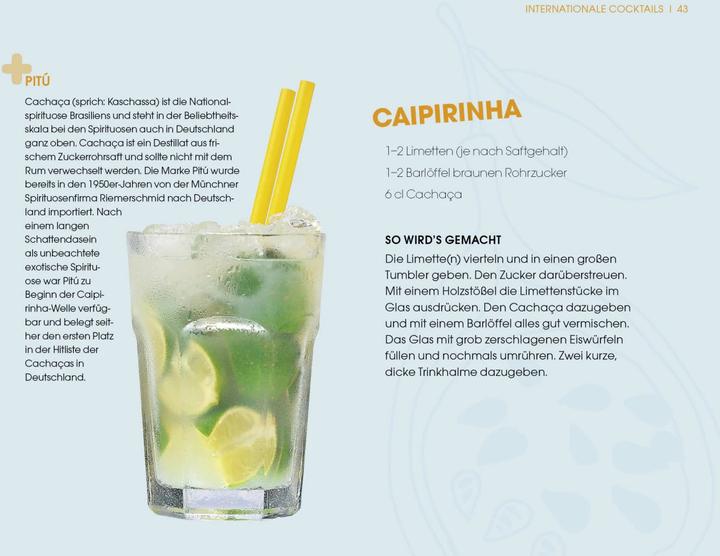 INTERNATIONALE COCKTAILS | 43

PITÚ

Cachaça (sprich: Kaschassa) ist die Nationalspirituose Brasiliens und steht in der Beliebtheitsskala bei den Spirituosen auch in Deutschland ganz oben. Cachaça ist ein Destillat aus frischem Zuckerrohrsaft und sollte nicht mit dem Rum verwechselt werden. Die Marke Pitú wurde bereits in den 1950er-Jahren von der Münchner Spirituosenfirma Riemerschmid nach Deutschland importiert. Nach einem langen Schattendasein als unbeachtete exotische Spirituose war Pitú zu Beginn der Caipirinha-Welle verfügbar und belegt seither den ersten Platz in der Hitliste der Cachaças in Deutschland.

CAIPIRINHA

1–2 Limetten (je nach Saftgehalt)
1–2 Barlöffel braunen Rohrzucker
6 cl Cachaça

SO WIRD'S GEMACHT

Die Limette(n) vierteln und in einen großen Tumbler geben. Den Zucker darüberstreuen. Mit einem Holzstößel die Limettenstücke im Glas ausdrücken. Den Cachaça dazugeben und mit einem Barlöffel alles gut vermischen. Das Glas mit grob zerschlagenen Eiswürfeln füllen und nochmals umrühren. Zwei kurze, dicke Trinkhalme dazugeben.